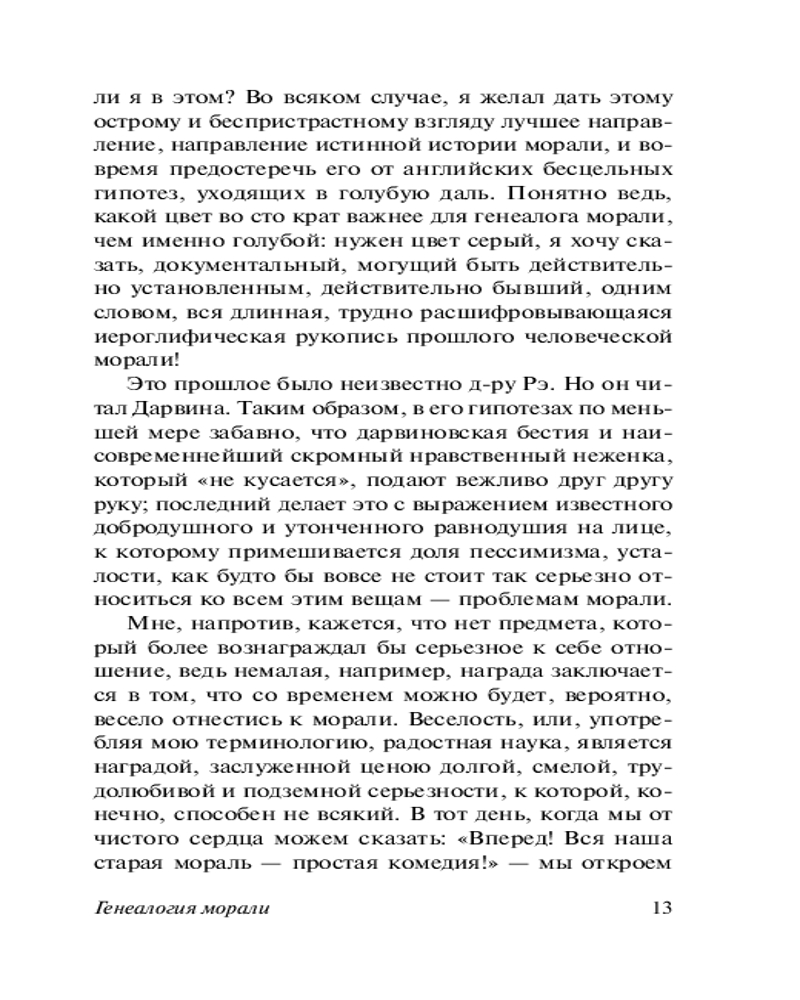 ли я в этом? Во всяком случае, я желал дать этому острому и беспристрастному взгляду лучшее направление, направление истинной истории морали, и вовремя предостеречь его от английских бесцельных гипотез, уходящих в голубую даль. Понятно ведь, какой цвет во сто крат важнее для генеалога морали, чем именно голубой: нужен цвет серый, я хочу сказать, документальный, могущий быть действительно установленным, действительно бывший, одним словом, вся длинная, трудно расшифровывающаяся иероглифическая рукопись прошлого человеческой морали!

Это прошлое было неизвестно д-ру Рэ. Но он читал Дарвина. Таким образом, в его гипотезах по меньшей мере забавно, что дарвиновская бестия и наисовременнейший скромный нравственный неженка, который «не кусается», подают вежливо друг другу руку; последний делает это с выражением известного добродушного и утонченного равнодушия на лице, к которому примешивается доля пессимизма, усталости, как будто бы вовсе не стоит так серьезно относиться ко всем этим вещам — проблемам морали.

Мне, напротив, кажется, что нет предмета, который более вознаграждал бы серьезное к себе отношение, ведь немалая, например, награда заключается в том, что со временем можно будет, вероятно, весело отнестись к морали. Веселость, или, употребляя мою терминологию, радостная наука, является наградой, заслуженной ценою долгой, смелой, трудолюбивой и подземной серьезности, к которой, конечно, способен не всякий. В тот день, когда мы от чистого сердца можем сказать: «Вперед! Вся наша старая мораль — простая комедия!» — мы откроем

Генеалогия морали 13